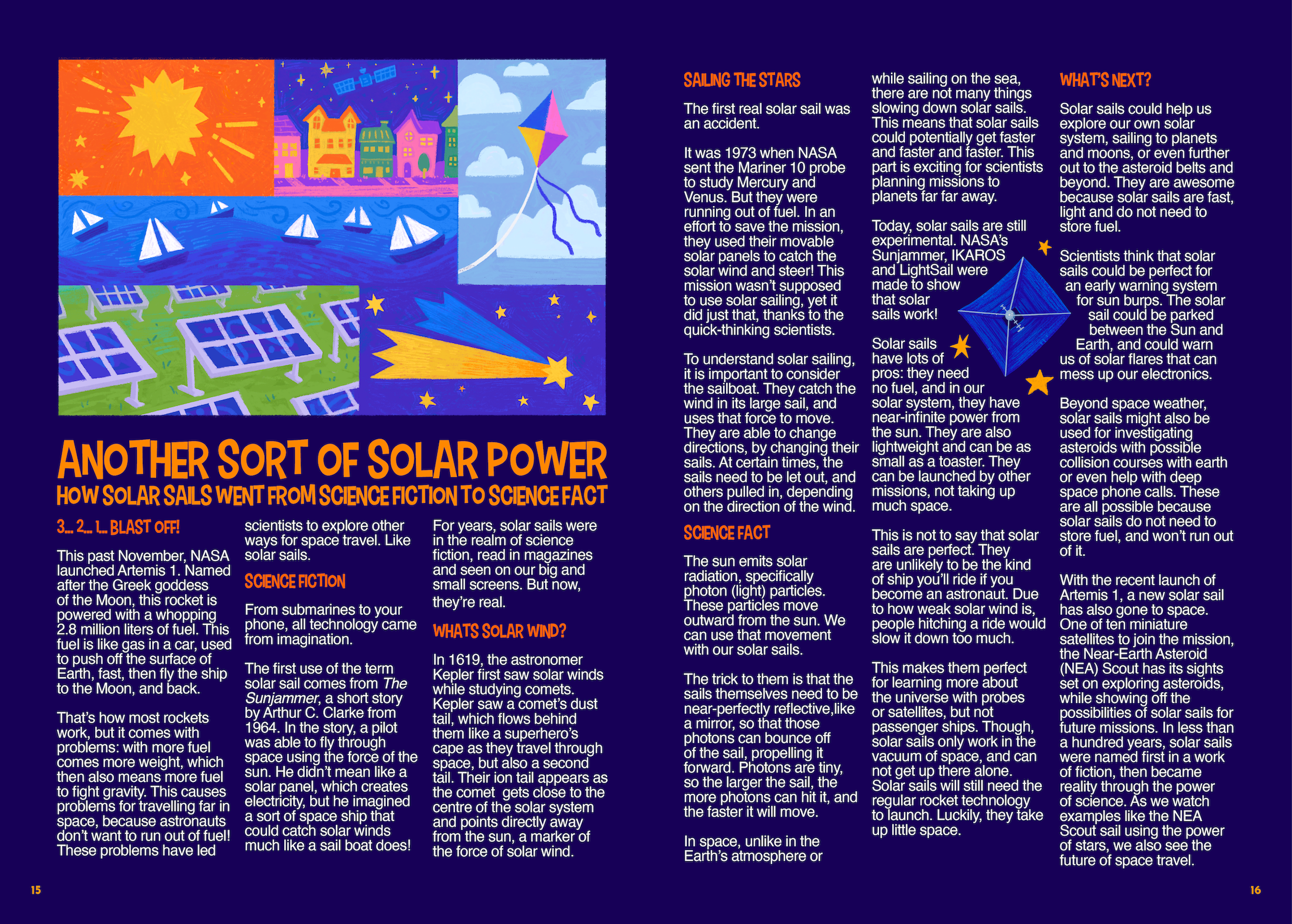 ANOTHER SORT OF SOLAR POWER
HOW SOLAR SAILS WENT FROM SCIENCE FICTION TO SCIENCE FACT

3... 2... 1... BLAST OFF!

This past November, NASA launched Artemis 1. Named after the Greek goddess of the Moon, this rocket is powered with a whopping 2.8 million liters of fuel. This fuel is like gas in a car, used to push off the surface of Earth, fast, then fly the ship to the Moon, and back.

That's how most rockets work, but it comes with problems: with more fuel comes more weight, which then also means more fuel to fight gravity. This causes problems for travelling far in space, because astronauts don't want to run out of fuel! These problems have led scientists to explore other ways for space travel. Like solar sails.

SCIENCE FICTION

From submarines to your phone, all technology came from imagination.

The first use of the term solar sail comes from The Sunjammer, a short story by Arthur C. Clarke from 1964. In the story, a pilot was able to fly through space using the force of the sun. He didn't mean like a solar panel, which creates electricity, but he imagined a sort of space ship that could catch solar winds much like a sail boat does!

For years, solar sails were in the realm of science fiction, read in magazines and seen on our big and small screens. But now, they're real.

WHATS SOLAR WIND?

In 1619, the astronomer Kepler first saw solar winds while studying comets. Kepler saw a comet's dust tail, which flows behind them like a superhero's cape as they travel through space, but also a second tail. Their ion tail appears as the comet gets close to the centre of the solar system and points directly away from the sun, a marker of the force of solar wind.

15

SAILING THE STARS

The first real solar sail was an accident.

It was 1973 when NASA sent the Mariner 10 probe to study Mercury and Venus. But they were running out of fuel. In an effort to save the mission, they used their movable solar panels to catch the solar wind and steer! This mission wasn't supposed to use solar sailing, yet it did just that, thanks to the quick-thinking scientists.

To understand solar sailing, it is important to consider the sailboat. They catch the wind in its large sail, and uses that force to move. They are able to change directions, by changing their sails. At certain times, the sails need to be let out, and others pulled in, depending on the direction of the wind.

SCIENCE FACT

The sun emits solar radiation, specifically photon (light) particles. These particles move outward from the sun. We can use that movement with our solar sails.

The trick to them is that the sails themselves need to be near-perfectly reflective,like a mirror, so that those photons can bounce off of the sail, propelling it forward. Photons are tiny, so the larger the sail, the more photons can hit it, and the faster it will move.

In space, unlike in the Earth's atmosphere or while sailing on the sea, there are not many things slowing down solar sails. This means that solar sails could potentially get faster and faster and faster. This part is exciting for scientists planning missions to planets far far away.

Today, solar sails are still experimental. NASA's Sunjammer, IKAROS and LightSail were made to show that solar sails work!

Solar sails have lots of pros: they need no fuel, and in our solar system, they have near-infinite power from the sun. They are also lightweight and can be as small as a toaster. They can be launched by other missions, not taking up much space.

This is not to say that solar sails are perfect. They are unlikely to be the kind of ship you'll ride if you become an astronaut. Due to how weak solar wind is, people hitching a ride would slow it down too much.

This makes them perfect for learning more about the universe with probes or satellites, but not passenger ships. Though, solar sails only work in the vacuum of space, and can not get up there alone. Solar sails will still need the regular rocket technology to launch. Luckily, they take up little space.

WHAT'S NEXT?

Solar sails could help us explore our own solar system, sailing to planets and moons, or even further out to the asteroid belts and beyond. They are awesome because solar sails are fast, light and do not need to store fuel.

Scientists think that solar sails could be perfect for an early warning system for sun burps. The solar sail could be parked between the Sun and Earth, and could warn us of solar flares that can mess up our electronics.

Beyond space weather, solar sails might also be used for investigating asteroids with possible collision courses with earth or even help with deep space phone calls. These are all possible because solar sails do not need to store fuel, and won't run out of it.

With the recent launch of Artemis 1, a new solar sail has also gone to space. One of ten miniature satellites to join the mission, the Near-Earth Asteroid (NEA) Scout has its sights set on exploring asteroids, while showing off the possibilities of solar sails for future missions. In less than a hundred years, solar sails were named first in a work of fiction, then became reality through the power of science. As we watch examples like the NEA Scout sail using the power of stars, we also see the future of space travel.

16